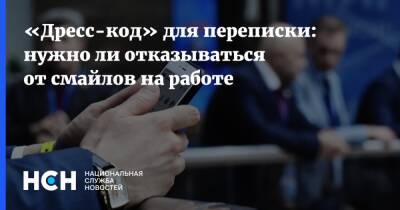 «Дресс-код» для переписки: нужно ли отказываться от смайлов на работе

НСН НАЦИОНАЛЬНАЯ СЛУЖБА НОВОСТЕЙ